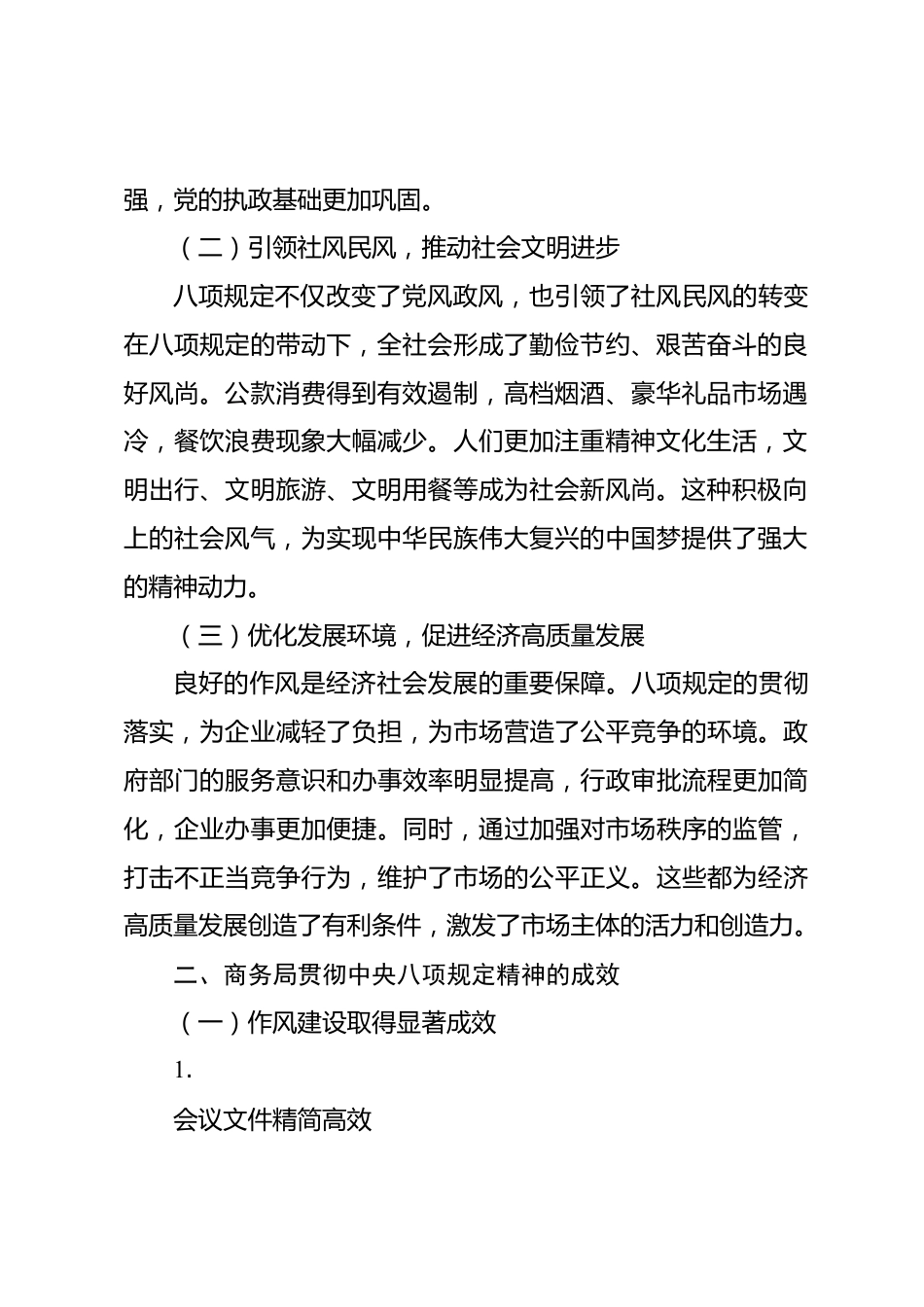 强，党的执政基础更加巩固。

（二）引领社风民风，推动社会文明进步

八项规定不仅改变了党风政风，也引领了社风民风的转变在八项规定的带动下，全社会形成了勤俭节约、艰苦奋斗的良好风尚。公款消费得到有效遏制，高档烟酒、豪华礼品市场遇冷，餐饮浪费现象大幅减少。人们更加注重精神文化生活，文明出行、文明旅游、文明用餐等成为社会新风尚。这种积极向上的社会风气，为实现中华民族伟大复兴的中国梦提供了强大的精神动力。

（三）优化发展环境，促进经济高质量发展

良好的作风是经济社会发展的重要保障。八项规定的贯彻落实，为企业减轻了负担，为市场营造了公平竞争的环境。政府部门的服务意识和办事效率明显提高，行政审批流程更加简化，企业办事更加便捷。同时，通过加强对市场秩序的监管，打击不正当竞争行为，维护了市场的公平正义。这些都为经济高质量发展创造了有利条件，激发了市场主体的活力和创造力。

二、商务局贯彻中央八项规定精神的成效

（一）作风建设取得显著成效

1.

会议文件精简高效